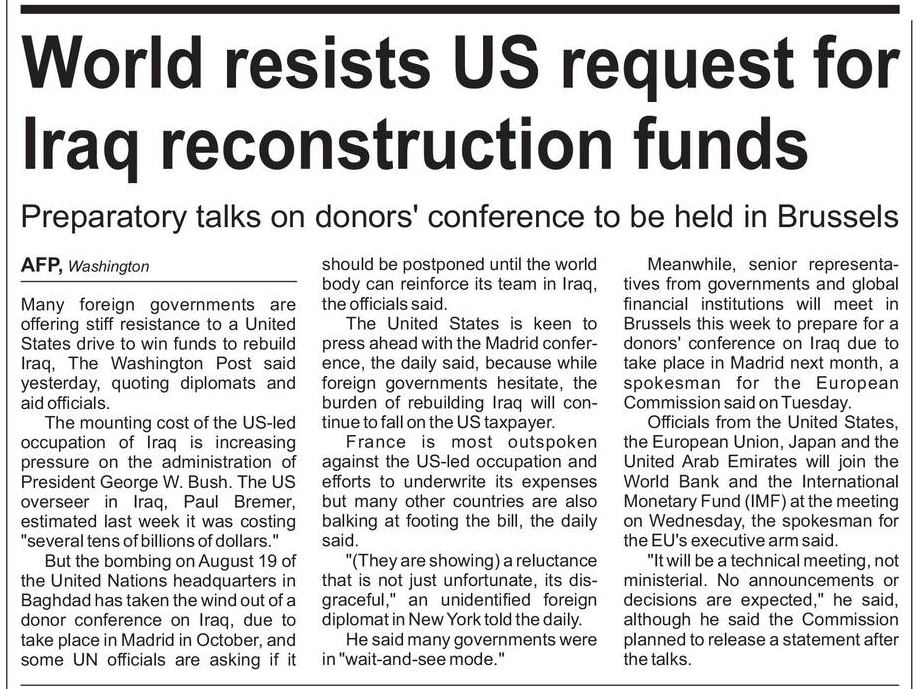 World resists US request for Iraq reconstruction funds

Preparatory talks on donors' conference to be held in Brussels

AFP, Washington

Many foreign governments are offering stiff resistance to a United States drive to win funds to rebuild Iraq, The Washington Post said yesterday, quoting diplomats and aid officials.

The mounting cost of the US-led occupation of Iraq is increasing pressure on the administration of President George W. Bush. The US overseer in Iraq, Paul Bremer, estimated last week it was costing "several tens of billions of dollars."

But the bombing on August 19 of the United Nations headquarters in Baghdad has taken the wind out of a donor conference on Iraq, due to take place in Madrid in October, and some UN officials are asking if it should be postponed until the world body can reinforce its team in Iraq, the officials said.

The United States is keen to press ahead with the Madrid conference, the daily said, because while foreign governments hesitate, the burden of rebuilding Iraq will continue to fall on the US taxpayer.

France is most outspoken against the US-led occupation and efforts to underwrite its expenses but many other countries are also balking at footing the bill, the daily said.

"(They are showing) a reluctance that is not just unfortunate, its disgraceful," an unidentified foreign diplomat in New York told the daily.

He said many governments were in "wait-and-see mode."

Meanwhile, senior representatives from governments and global financial institutions will meet in Brussels this week to prepare for a donors' conference on Iraq due to take place in Madrid next month, a spokesman for the European Commission said on Tuesday.

Officials from the United States, the European Union, Japan and the United Arab Emirates will join the World Bank and the International Monetary Fund (IMF) at the meeting on Wednesday, the spokesman for the EU's executive arm said.

"It will be a technical meeting, not ministerial. No announcements or decisions are expected," he said, although he said the Commission planned to release a statement after the talks.